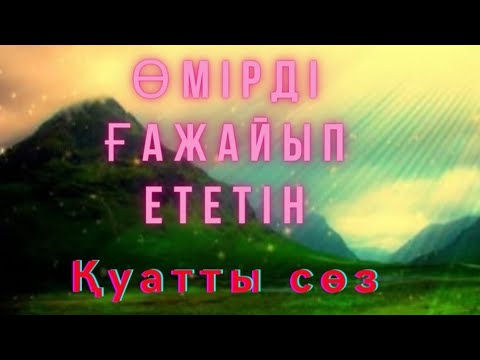 ӨМІРДІ
ҒАЖАЙЫП
ЕТЕТІН
Қуатты сөз